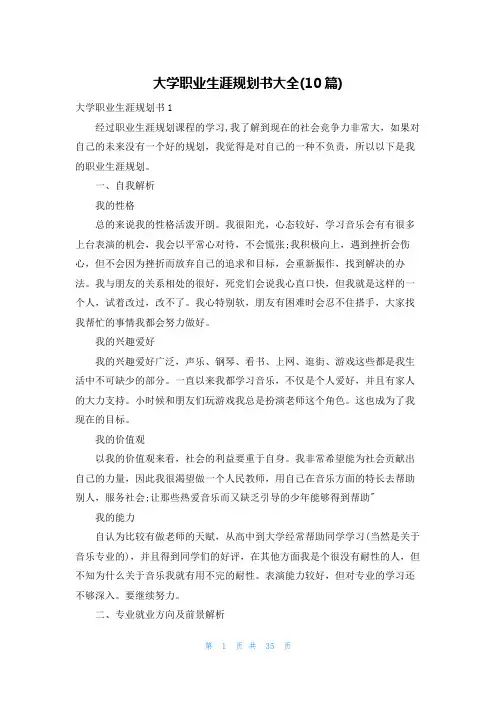 大学职业生涯规划书大全(10篇)

大学职业生涯规划书1

经过职业生涯规划课程的学习,我了解到现在的社会竞争力非常大,如果对自己的未来没有一个好的规划,我觉得是对自己的一种不负责,所以以下是我的职业生涯规划。

一、自我解析

我的性格

总的来说我的性格活泼开朗。我很阳光,心态较好,学习音乐会有有很多上台表演的机会,我会以平常心对待,不会慌张;我积极向上,遇到挫折会伤心,但不会因为挫折而放弃自己的追求和目标,会重新振作,找到解决的办法。我与朋友的关系相处的很好,死党们会说我心直口快,但我就是这样的一个人,试着改过,改不了。我心特别软,朋友有困难时会忍不住搭手,大家找我帮忙的事情我都会努力做好。

我的兴趣爱好

我的兴趣爱好广泛,声乐、钢琴、看书、上网、逛街、游戏这些都是我生活中不可缺少的部分。一直以来我都学习音乐,不仅是个人爱好,并且有家人的大力支持。小时候和朋友们玩游戏我总是扮演老师这个角色。这也成为了我现在的目标。

我的价值观

以我的价值观来看,社会的利益要重于自身。我非常希望能为社会贡献出自己的力量,因此我很渴望做一个人民教师,用自己在音乐方面的特长去帮助别人,服务社会;让那些热爱音乐而又缺乏引导的少年能够得到帮助"

我的能力

自认为比较有做老师的天赋,从高中到大学经常帮助同学学习(当然是关于音乐专业的),并且得到同学们的好评,在其他方面我是个很没有耐性的人,但不知为什么关于音乐我就有用不完的耐性。表演能力较好,但对专业的学习还不够深入。要继续努力。

二、专业就业方向及前景解析

第 1 页 共 35 页